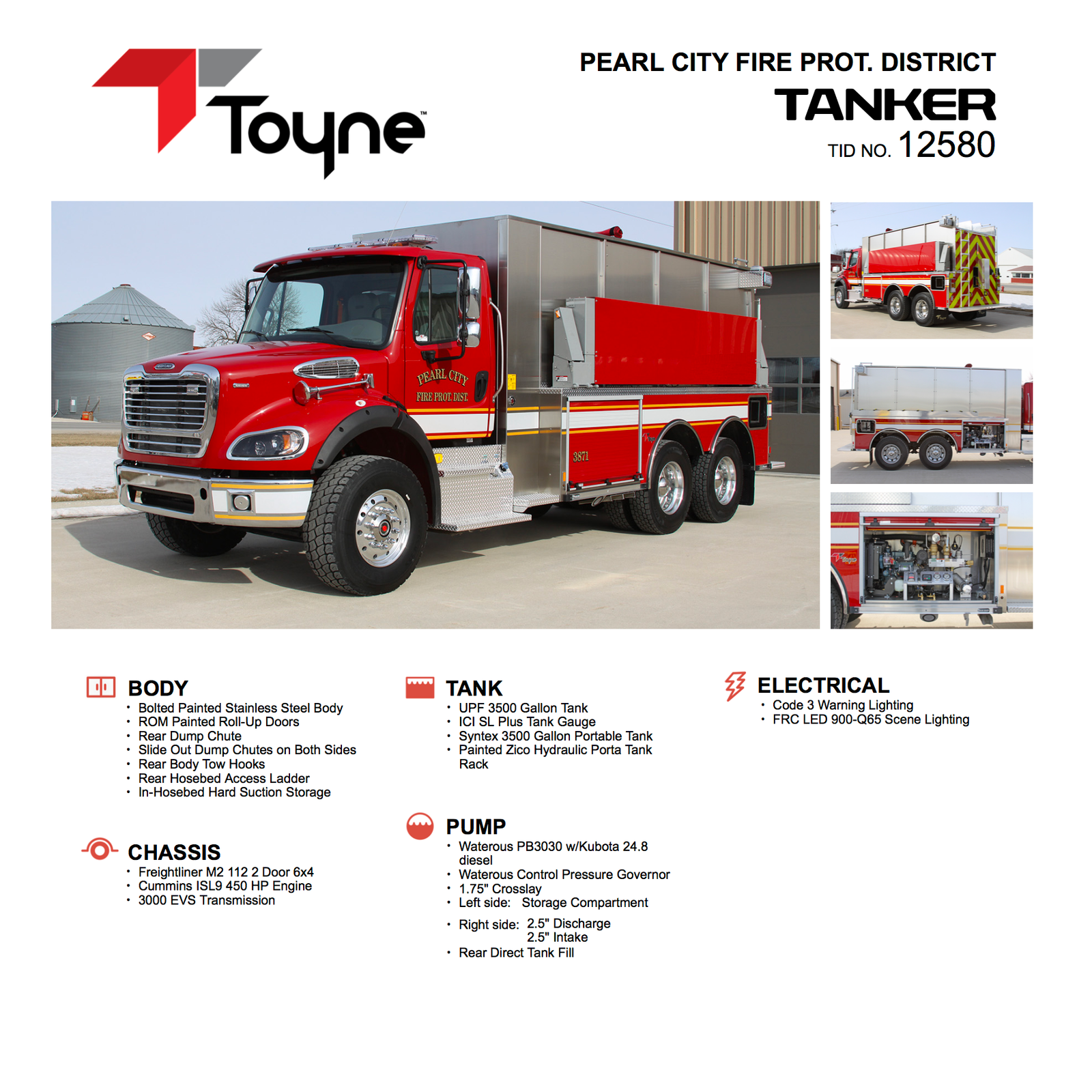 Toyne™

PEARL CITY FIRE PROT. DISTRICT
TANKER
TID NO. 12580

PEARL CITY
FIRE PROT. DIST.
3871

BODY
• Bolted Painted Stainless Steel Body
• ROM Painted Roll-Up Doors
• Rear Dump Chute
• Slide Out Dump Chutes on Both Sides
• Rear Body Tow Hooks
• Rear Hosebed Access Ladder
• In-Hosebed Hard Suction Storage

CHASSIS
• Freightliner M2 112 2 Door 6x4
• Cummins ISL9 450 HP Engine
• 3000 EVS Transmission

TANK
• UPF 3500 Gallon Tank
• ICI SL Plus Tank Gauge
• Syntex 3500 Gallon Portable Tank
• Painted Zico Hydraulic Porta Tank Rack

PUMP
• Waterous PB3030 w/Kubota 24.8 diesel
• Waterous Control Pressure Governor
• 1.75" Crosslay
• Left side: Storage Compartment
• Right side: 2.5" Discharge
2.5" Intake
• Rear Direct Tank Fill

ELECTRICAL
• Code 3 Warning Lighting
• FRC LED 900-Q65 Scene Lighting